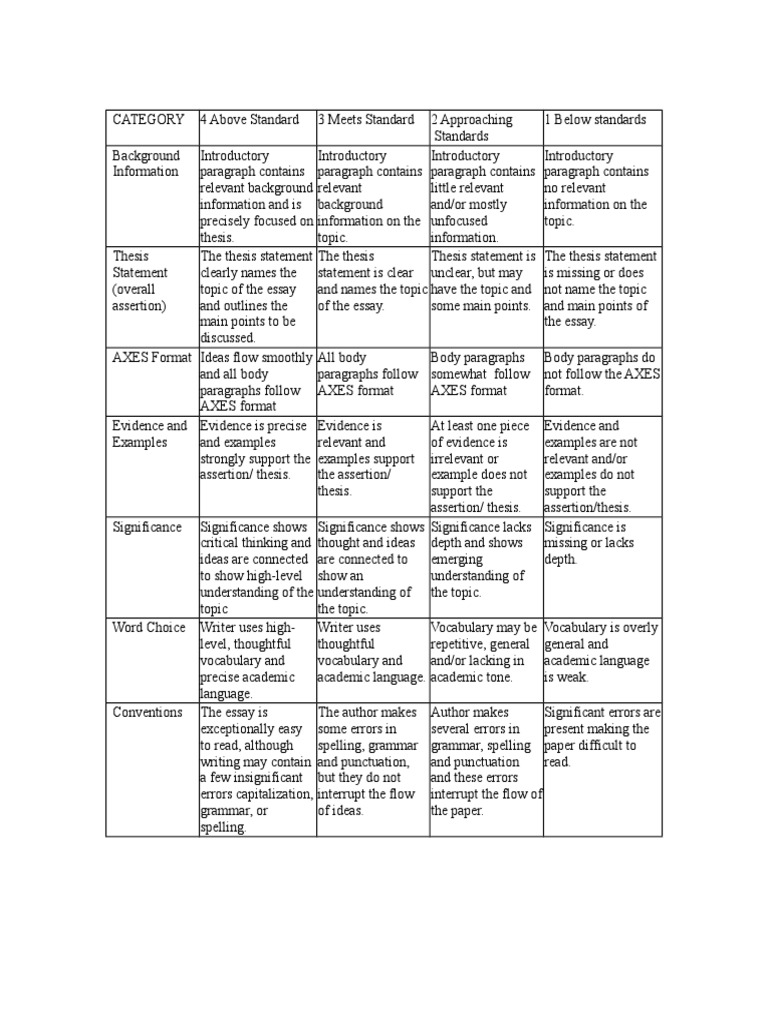 | CATEGORY | 4 Above Standard | 3 Meets Standard | 2 Approaching Standards | 1 Below standards |
|---|---|---|---|---|
| Background Information | Introductory paragraph contains relevant background information and is precisely focused on thesis. | Introductory paragraph contains relevant background information on the topic. | Introductory paragraph contains little relevant and/or mostly unfocused information. | Introductory paragraph contains no relevant information on the topic. |
| Thesis Statement (overall assertion) | The thesis statement clearly names the topic of the essay and outlines the main points to be discussed. | The thesis statement is clear and names the topic of the essay. | Thesis statement is unclear, but may have the topic and some main points. | The thesis statement is missing or does not name the topic and main points of the essay. |
| AXES Format | Ideas flow smoothly and all body paragraphs follow AXES format | All body paragraphs follow AXES format | Body paragraphs somewhat follow AXES format | Body paragraphs do not follow the AXES format. |
| Evidence and Examples | Evidence is precise and examples strongly support the assertion/ thesis. | Evidence is relevant and examples support the assertion/ thesis. | At least one piece of evidence is irrelevant or example does not support the assertion/ thesis. | Evidence and examples are not relevant and/or examples do not support the assertion/thesis. |
| Significance | Significance shows critical thinking and ideas are connected to show high-level understanding of the topic | Significance shows thought and ideas are connected to show an understanding of the topic. | Significance lacks depth and shows emerging understanding of the topic. | Significance is missing or lacks depth. |
| Word Choice | Writer uses high-level, thoughtful vocabulary and precise academic language. | Writer uses thoughtful vocabulary and academic language. | Vocabulary may be repetitive, general and/or lacking in academic tone. | Vocabulary is overly general and academic language is weak. |
| Conventions | The essay is exceptionally easy to read, although writing may contain a few insignificant errors capitalization, grammar, or spelling. | The author makes some errors in spelling, grammar and punctuation, but they do not interrupt the flow of ideas. | Author makes several errors in grammar, spelling and punctuation and these errors interrupt the flow of the paper. | Significant errors are present making the paper difficult to read. |